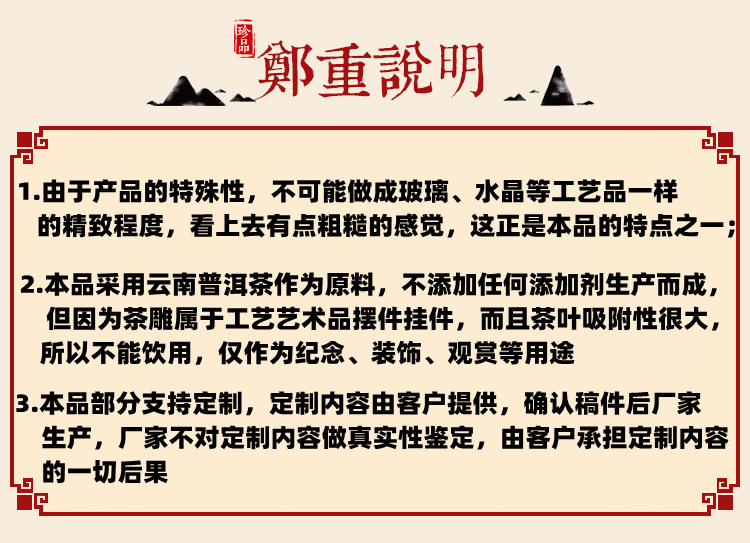 珍品

鄭重說明

1.由于产品的特殊性，不可能做成玻璃、水晶等工艺品一样的精致程度，看上去有点粗糙的感觉，这正是本品的特点之一；

2.本品采用云南普洱茶作为原料，不添加任何添加剂生产而成，但因为茶雕属于工艺艺术品摆件挂件，而且茶叶吸附性很大，所以不能饮用，仅作为纪念、装饰、观赏等用途

3.本品部分支持定制，定制内容由客户提供，确认稿件后厂家生产，厂家不对定制内容做真实性鉴定，由客户承担定制内容的一切后果